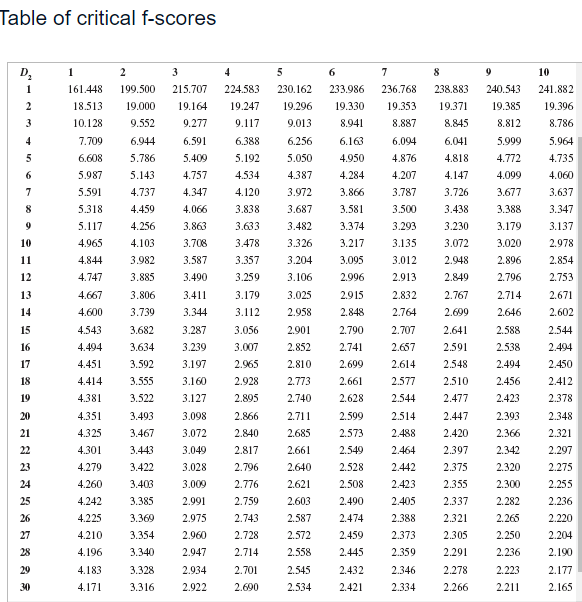 Table of critical f-scores

| $D_2$ | 1 | 2 | 3 | 4 | 5 | 6 | 7 | 8 | 9 | 10 |
|---|---|---|---|---|---|---|---|---|---|---|
| 1 | 161.448 | 199.500 | 215.707 | 224.583 | 230.162 | 233.986 | 236.768 | 238.883 | 240.543 | 241.882 |
| 2 | 18.513 | 19.000 | 19.164 | 19.247 | 19.296 | 19.330 | 19.353 | 19.371 | 19.385 | 19.396 |
| 3 | 10.128 | 9.552 | 9.277 | 9.117 | 9.013 | 8.941 | 8.887 | 8.845 | 8.812 | 8.786 |
| 4 | 7.709 | 6.944 | 6.591 | 6.388 | 6.256 | 6.163 | 6.094 | 6.041 | 5.999 | 5.964 |
| 5 | 6.608 | 5.786 | 5.409 | 5.192 | 5.050 | 4.950 | 4.876 | 4.818 | 4.772 | 4.735 |
| 6 | 5.987 | 5.143 | 4.757 | 4.534 | 4.387 | 4.284 | 4.207 | 4.147 | 4.099 | 4.060 |
| 7 | 5.591 | 4.737 | 4.347 | 4.120 | 3.972 | 3.866 | 3.787 | 3.726 | 3.677 | 3.637 |
| 8 | 5.318 | 4.459 | 4.066 | 3.838 | 3.687 | 3.581 | 3.500 | 3.438 | 3.388 | 3.347 |
| 9 | 5.117 | 4.256 | 3.863 | 3.633 | 3.482 | 3.374 | 3.293 | 3.230 | 3.179 | 3.137 |
| 10 | 4.965 | 4.103 | 3.708 | 3.478 | 3.326 | 3.217 | 3.135 | 3.072 | 3.020 | 2.978 |
| 11 | 4.844 | 3.982 | 3.587 | 3.357 | 3.204 | 3.095 | 3.012 | 2.948 | 2.896 | 2.854 |
| 12 | 4.747 | 3.885 | 3.490 | 3.259 | 3.106 | 2.996 | 2.913 | 2.849 | 2.796 | 2.753 |
| 13 | 4.667 | 3.806 | 3.411 | 3.179 | 3.025 | 2.915 | 2.832 | 2.767 | 2.714 | 2.671 |
| 14 | 4.600 | 3.739 | 3.344 | 3.112 | 2.958 | 2.848 | 2.764 | 2.699 | 2.646 | 2.602 |
| 15 | 4.543 | 3.682 | 3.287 | 3.056 | 2.901 | 2.790 | 2.707 | 2.641 | 2.588 | 2.544 |
| 16 | 4.494 | 3.634 | 3.239 | 3.007 | 2.852 | 2.741 | 2.657 | 2.591 | 2.538 | 2.494 |
| 17 | 4.451 | 3.592 | 3.197 | 2.965 | 2.810 | 2.699 | 2.614 | 2.548 | 2.494 | 2.450 |
| 18 | 4.414 | 3.555 | 3.160 | 2.928 | 2.773 | 2.661 | 2.577 | 2.510 | 2.456 | 2.412 |
| 19 | 4.381 | 3.522 | 3.127 | 2.895 | 2.740 | 2.628 | 2.544 | 2.477 | 2.423 | 2.378 |
| 20 | 4.351 | 3.493 | 3.098 | 2.866 | 2.711 | 2.599 | 2.514 | 2.447 | 2.393 | 2.348 |
| 21 | 4.325 | 3.467 | 3.072 | 2.840 | 2.685 | 2.573 | 2.488 | 2.420 | 2.366 | 2.321 |
| 22 | 4.301 | 3.443 | 3.049 | 2.817 | 2.661 | 2.549 | 2.464 | 2.397 | 2.342 | 2.297 |
| 23 | 4.279 | 3.422 | 3.028 | 2.796 | 2.640 | 2.528 | 2.442 | 2.375 | 2.320 | 2.275 |
| 24 | 4.260 | 3.403 | 3.009 | 2.776 | 2.621 | 2.508 | 2.423 | 2.355 | 2.300 | 2.255 |
| 25 | 4.242 | 3.385 | 2.991 | 2.759 | 2.603 | 2.490 | 2.405 | 2.337 | 2.282 | 2.236 |
| 26 | 4.225 | 3.369 | 2.975 | 2.743 | 2.587 | 2.474 | 2.388 | 2.321 | 2.265 | 2.220 |
| 27 | 4.210 | 3.354 | 2.960 | 2.728 | 2.572 | 2.459 | 2.373 | 2.305 | 2.250 | 2.204 |
| 28 | 4.196 | 3.340 | 2.947 | 2.714 | 2.558 | 2.445 | 2.359 | 2.291 | 2.236 | 2.190 |
| 29 | 4.183 | 3.328 | 2.934 | 2.701 | 2.545 | 2.432 | 2.346 | 2.278 | 2.223 | 2.177 |
| 30 | 4.171 | 3.316 | 2.922 | 2.690 | 2.534 | 2.421 | 2.334 | 2.266 | 2.211 | 2.165 |